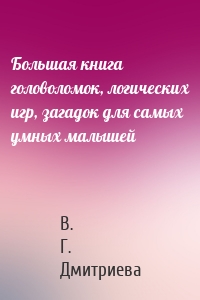 Большая книга головоломок, логических игр, загадок для самых умных малышей

В.
Г.
Дмитриева